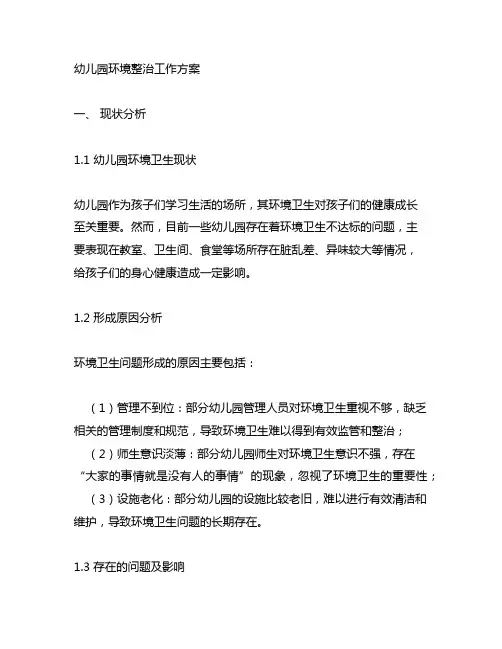 幼儿园环境整治工作方案

一、 现状分析

1.1 幼儿园环境卫生现状

幼儿园作为孩子们学习生活的场所，其环境卫生对孩子们的健康成长至关重要。然而，目前一些幼儿园存在着环境卫生不达标的问题，主要表现在教室、卫生间、食堂等场所存在脏乱差、异味较大等情况，给孩子们的身心健康造成一定影响。

1.2 形成原因分析

环境卫生问题形成的原因主要包括：

（1）管理不到位：部分幼儿园管理人员对环境卫生重视不够，缺乏相关的管理制度和规范，导致环境卫生难以得到有效监管和整治；
（2）师生意识淡薄：部分幼儿园师生对环境卫生意识不强，存在“大家的事情就是没有人的事情”的现象，忽视了环境卫生的重要性；
（3）设施老化：部分幼儿园的设施比较老旧，难以进行有效清洁和维护，导致环境卫生问题的长期存在。

1.3 存在的问题及影响